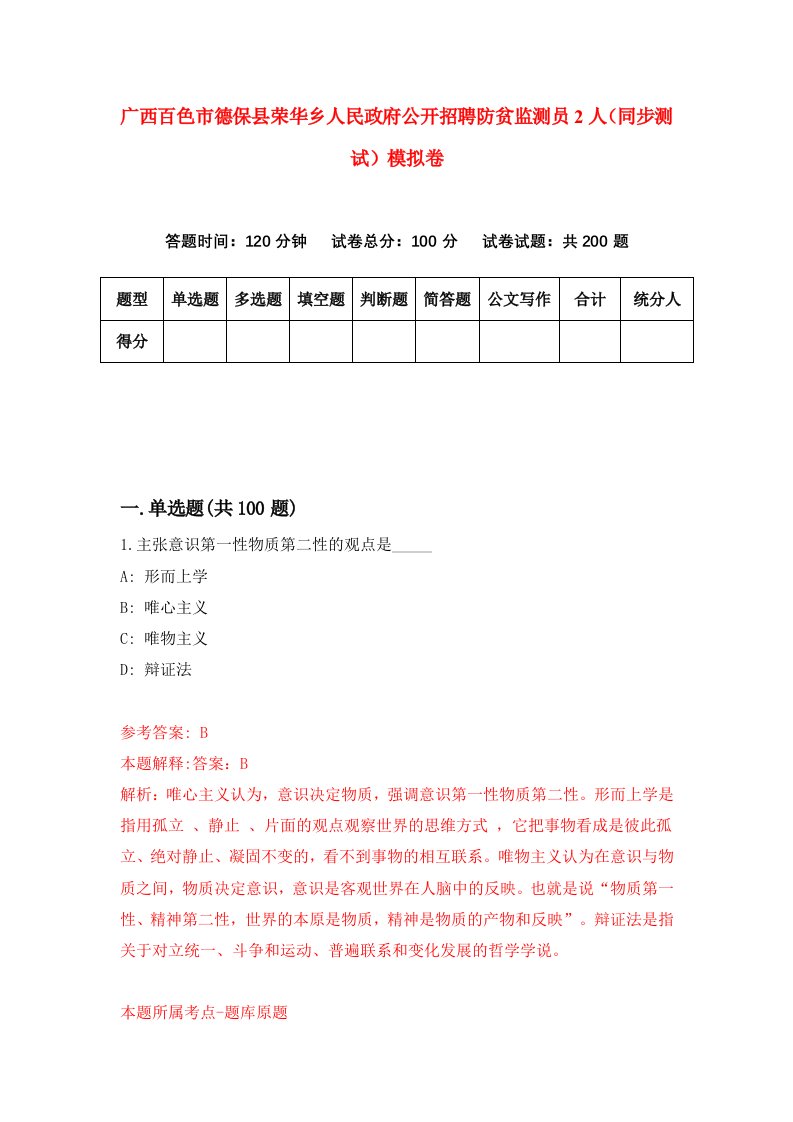 广西百色市德保县荣华乡人民政府公开招聘防贫监测员2人(同步测试)模拟卷

答题时间：120分钟　试卷总分：100分　试卷试题：共200题

| 题型 | 单选题 | 多选题 | 填空题 | 判断题 | 简答题 | 公文写作 | 合计 | 统分人 |
|---|---|---|---|---|---|---|---|---|
| 得分 | | | | | | | | |

一.单选题(共100题)

1.主张意识第一性物质第二性的观点是_____

A: 形而上学

B: 唯心主义

C: 唯物主义

D: 辩证法

参考答案: B

本题解释:答案：B

解析：唯心主义认为，意识决定物质，强调意识第一性物质第二性。形而上学是指用孤立 、静止 、片面的观点观察世界的思维方式 ，它把事物看成是彼此孤立、绝对静止、凝固不变的，看不到事物的相互联系。唯物主义认为在意识与物质之间，物质决定意识，意识是客观世界在人脑中的反映。也就是说“物质第一性、精神第二性，世界的本原是物质，精神是物质的产物和反映”。辩证法是指关于对立统一、斗争和运动、普遍联系和变化发展的哲学学说。

本题所属考点-题库原题